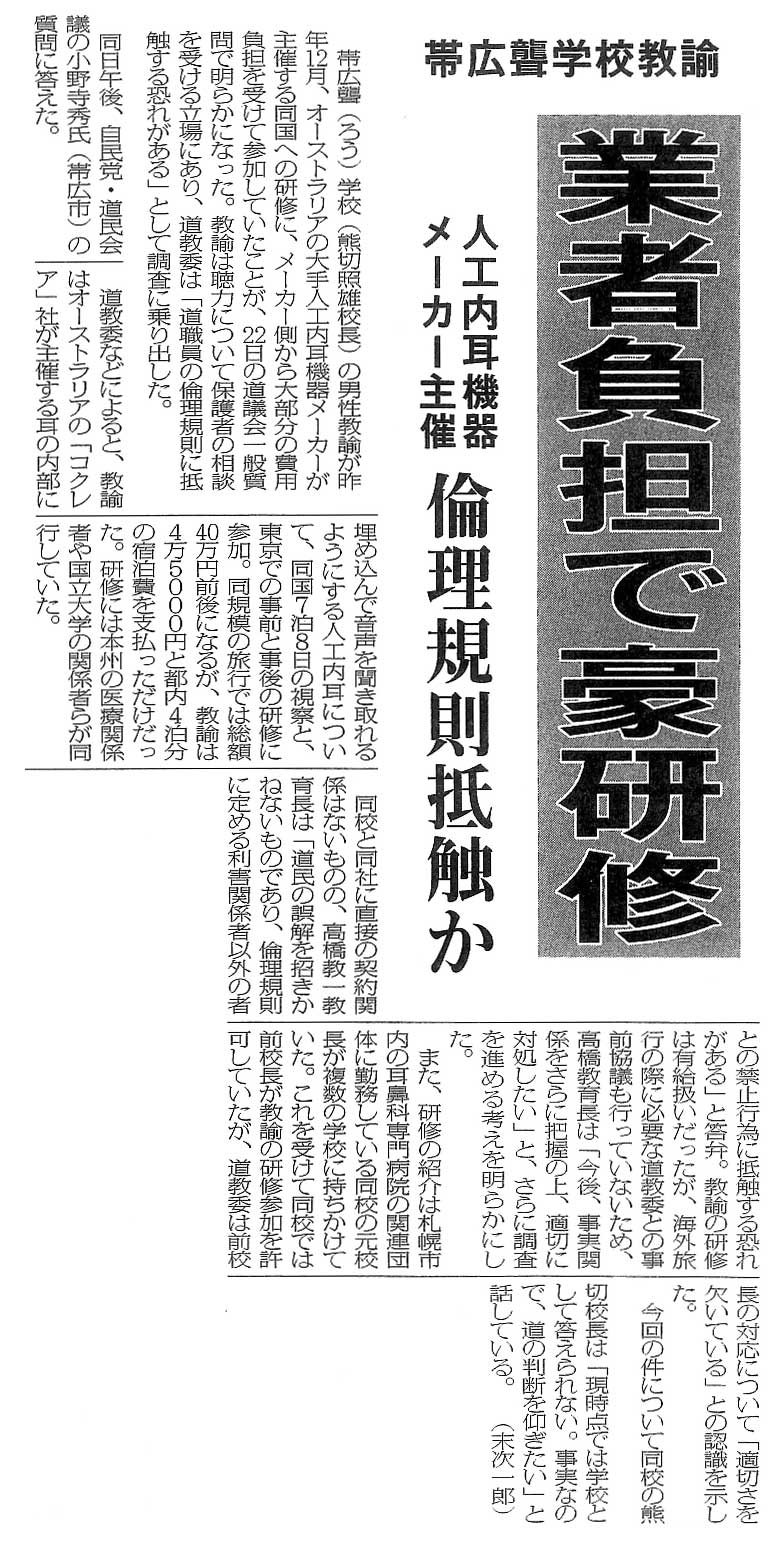 帯広聾学校教諭

業者負担で豪研修

人工内耳機器メーカー主催

倫理規則抵触か

帯広聾（ろう）学校（熊切照雄校長）の男性教諭が昨年12月、オーストラリアの大手人工内耳機器メーカーが主催する同国への研修に、メーカー側から大部分の費用負担を受けて参加していたことが、22日の道議会一般質問で明らかになった。教諭は聴力について保護者の相談を受ける立場にあり、道教委は「道職員の倫理規則に抵触する恐れがある」として調査に乗り出した。

同日午後、自民党・道民会議の小野寺秀氏（帯広市）の質問に答えた。

道教委などによると、教諭はオーストラリアの「コクレア」社が主催する耳の内部に埋め込んで音声を聞き取れるようにする人工内耳について、同国7泊8日の視察と、東京での事前と事後の研修に参加。同規模の旅行では総額40万円前後になるが、教諭は4万5000円と都内4泊分の宿泊費を支払っただけだった。研修には本州の医療関係者や国立大学の関係者らが同行していた。

同校と同社に直接の契約関係はないものの、高橋教一教育長は「道民の誤解を招きかねないものであり、倫理規則に定める利害関係者以外の者との禁止行為に抵触する恐れがある」と答弁。教諭の研修は有給扱いだったが、海外旅行の際に必要な道教委との事前協議も行っていないため、高橋教育長は「今後、事実関係をさらに把握の上、適切に対処したい」と、さらに調査を進める考えを明らかにした。

また、研修の紹介は札幌市内の耳鼻科専門病院の関連団体に勤務している同校の元校長が複数の学校に持ちかけていた。これを受けて同校では前校長が教諭の研修参加を許可していたが、道教委は前校長の対応について「適切さを欠いている」との認識を示した。

今回の件について同校の熊切校長は「現時点では学校として答えられない。事実なので、道の判断を仰ぎたい」と話している。（末次一郎）